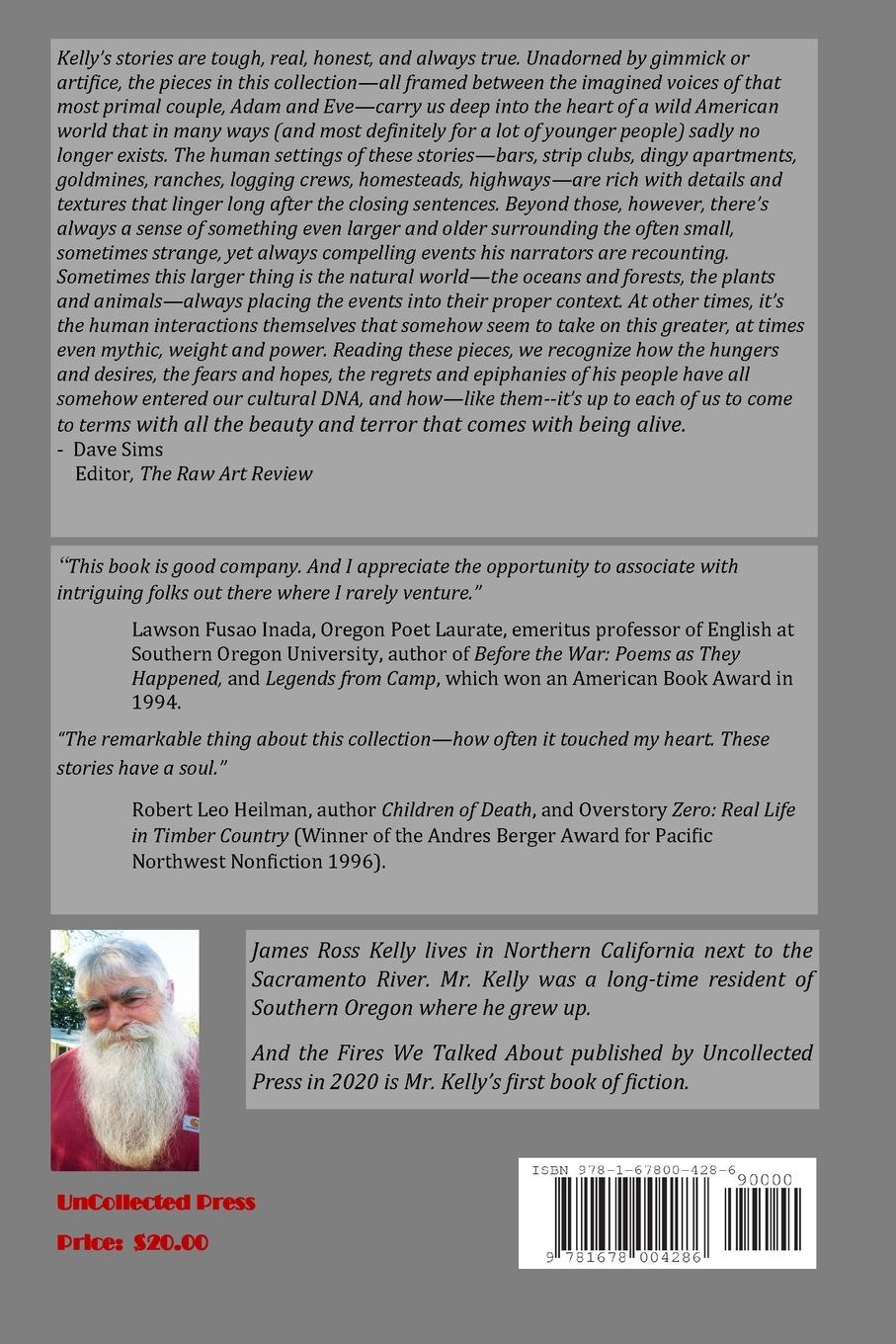 Kelly's stories are tough, real, honest, and always true. Unadorned by gimmick or artifice, the pieces in this collection—all framed between the imagined voices of that most primal couple, Adam and Eve—carry us deep into the heart of a wild American world that in many ways (and most definitely for a lot of younger people) sadly no longer exists. The human settings of these stories—bars, strip clubs, dingy apartments, goldmines, ranches, logging crews, homesteads, highways—are rich with details and textures that linger long after the closing sentences. Beyond those, however, there's always a sense of something even larger and older surrounding the often small, sometimes strange, yet always compelling events his narrators are recounting. Sometimes this larger thing is the natural world—the oceans and forests, the plants and animals—always placing the events into their proper context. At other times, it's the human interactions themselves that somehow seem to take on this greater, at times even mythic, weight and power. Reading these pieces, we recognize how the hungers and desires, the fears and hopes, the regrets and epiphanies of his people have all somehow entered our cultural DNA, and how—like them--it's up to each of us to come to terms with all the beauty and terror that comes with being alive.
- Dave Sims
Editor, The Raw Art Review

"This book is good company. And I appreciate the opportunity to associate with intriguing folks out there where I rarely venture."

Lawson Fusao Inada, Oregon Poet Laurate, emeritus professor of English at Southern Oregon University, author of Before the War: Poems as They Happened, and Legends from Camp, which won an American Book Award in 1994.

"The remarkable thing about this collection—how often it touched my heart. These stories have a soul."

Robert Leo Heilman, author Children of Death, and Overstory Zero: Real Life in Timber Country (Winner of the Andres Berger Award for Pacific Northwest Nonfiction 1996).

James Ross Kelly lives in Northern California next to the Sacramento River. Mr. Kelly was a long-time resident of Southern Oregon where he grew up.

And the Fires We Talked About published by Uncollected Press in 2020 is Mr. Kelly's first book of fiction.

UnCollected Press

Price: $20.00

ISBN 978-1-67800-428-6

90000

9 781678 004286